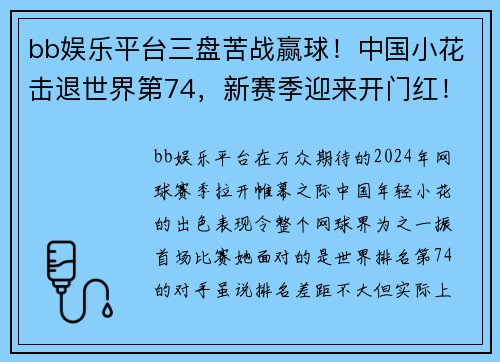 bb娱乐平台三盘苦战赢球！中国小花击退世界第74，新赛季迎来开门红！

bb娱乐平台在万众期待的2024年网球赛季拉开帷幕之际中国年轻小花的出色表现令整个网球界为之一振首场比赛她面对的是世界排名第74的对手虽说排名差距不大但实际上